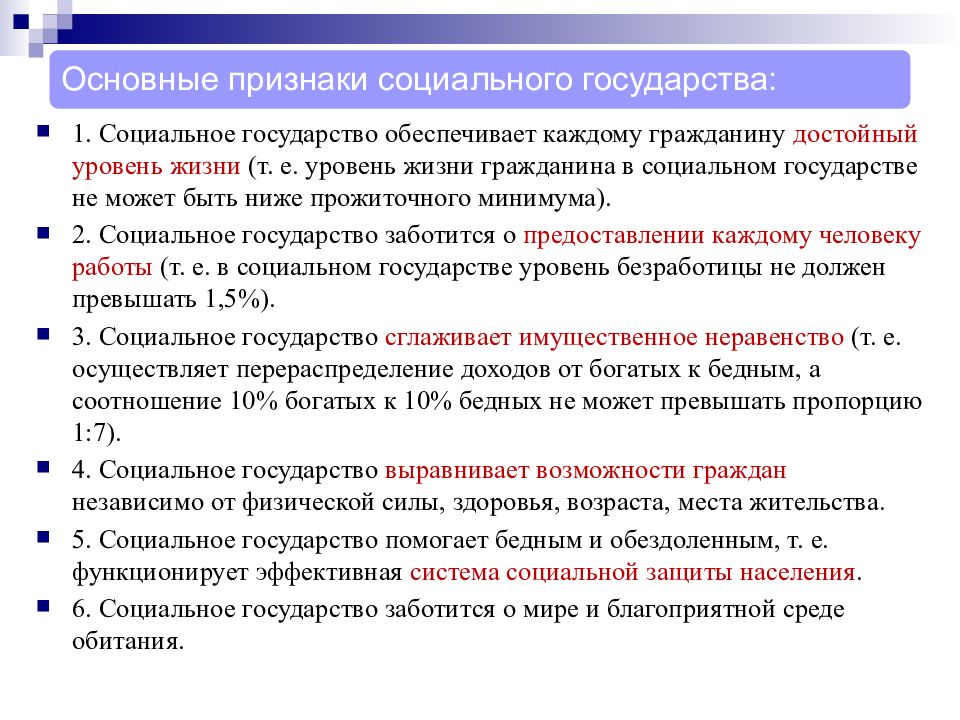 Основные признаки социального государства:

1. Социальное государство обеспечивает каждому гражданину достойный уровень жизни (т. е. уровень жизни гражданина в социальном государстве не может быть ниже прожиточного минимума).

2. Социальное государство заботится о предоставлении каждому человеку работы (т. е. в социальном государстве уровень безработицы не должен превышать 1,5%).

3. Социальное государство сглаживает имущественное неравенство (т. е. осуществляет перераспределение доходов от богатых к бедным, а соотношение 10% богатых к 10% бедных не может превышать пропорцию 1:7).

4. Социальное государство выравнивает возможности граждан независимо от физической силы, здоровья, возраста, места жительства.

5. Социальное государство помогает бедным и обездоленным, т. е. функционирует эффективная система социальной защиты населения.

6. Социальное государство заботится о мире и благоприятной среде обитания.